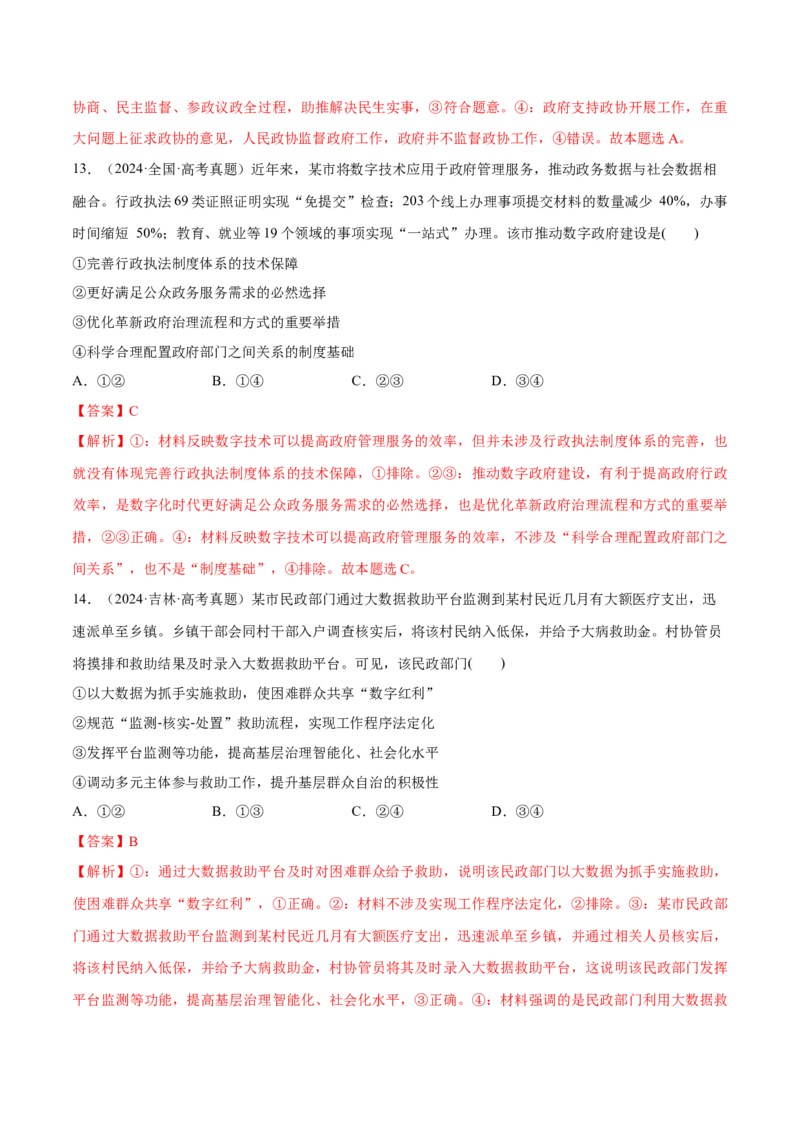 协商、民主监督、参政议政全过程，助推解决民生实事，③符合题意。④：政府支持政协开展工作，在重大问题上征求政协的意见，人民政协监督政府工作，政府并不监督政协工作，④错误。故本题选A。

13.（2024·全国·高考真题）近年来，某市将数字技术应用于政府管理服务，推动政务数据与社会数据相融合。行政执法69类证照证明实现“免提交”检查；203个线上办理事项提交材料的数量减少40%，办事时间缩短50%；教育、就业等19个领域的事项实现“一站式”办理。该市推动数字政府建设是(　　)

①完善行政执法制度体系的技术保障

②更好满足公众政务服务需求的必然选择

③优化革新政府治理流程和方式的重要举措

④科学合理配置政府部门之间关系的制度基础

A．①②　　B．①④　　C．②③　　D．③④

【答案】C

【解析】①：材料反映数字技术可以提高政府管理服务的效率，但并未涉及行政执法制度体系的完善，也就没有体现完善行政执法制度体系的技术保障，①排除。②③：推动数字政府建设，有利于提高政府行政效率，是数字化时代更好满足公众政务服务需求的必然选择，也是优化革新政府治理流程和方式的重要举措，②③正确。④：材料反映数字技术可以提高政府管理服务的效率，不涉及“科学合理配置政府部门之间关系”，也不是“制度基础”，④排除。故本题选C。

14.（2024·吉林·高考真题）某市民政部门通过大数据救助平台监测到某村民近几月有大额医疗支出，迅速派单至乡镇。乡镇干部会同村干部入户调查核实后，将该村民纳入低保，并给予大病救助金。村协管员将摸排和救助结果及时录入大数据救助平台。可见，该民政部门(　　)

①以大数据为抓手实施救助，使困难群众共享“数字红利”

②规范“监测-核实-处置”救助流程，实现工作程序法定化

③发挥平台监测等功能，提高基层治理智能化、社会化水平

④调动多元主体参与救助工作，提升基层群众自治的积极性

A．①②　　B．①③　　C．②④　　D．③④

【答案】B

【解析】①：通过大数据救助平台及时对困难群众给予救助，说明该民政部门以大数据为抓手实施救助，使困难群众共享“数字红利”，①正确。②：材料不涉及实现工作程序法定化，②排除。③：某市民政部门通过大数据救助平台监测到某村民近几月有大额医疗支出，迅速派单至乡镇，并通过相关人员核实后，将该村民纳入低保，并给予大病救助金，村协管员将其及时录入大数据救助平台，这说明该民政部门发挥平台监测等功能，提高基层治理智能化、社会化水平，③正确。④：材料强调的是民政部门利用大数据救